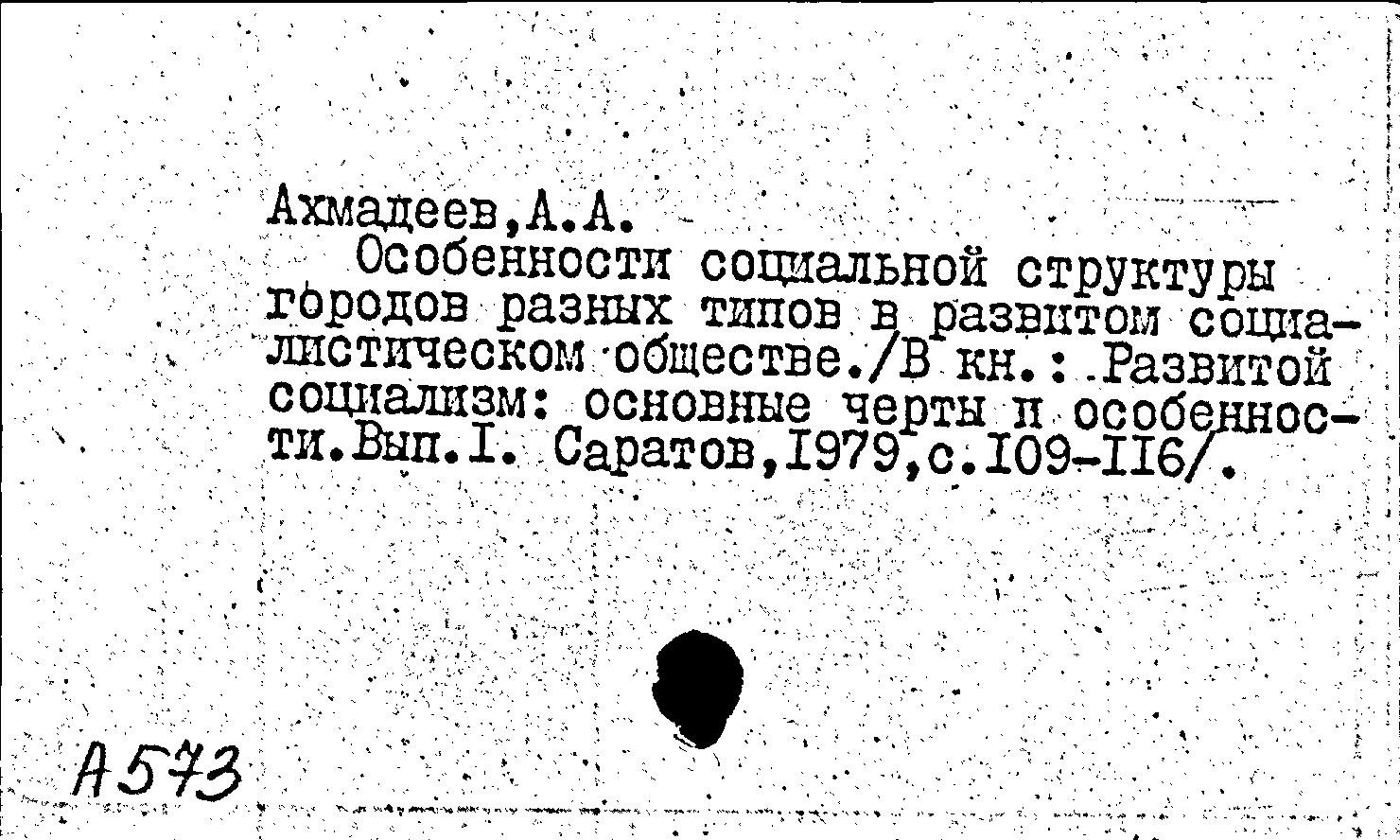 Ахмадеев,А.А.

Особенности социальной структуры городов разных типов в развитом социалистическом обществе./В кн.: Развитой социализм: основные черты и особенности.Вып.I. Саратов,1979,с.109-116/.

А573